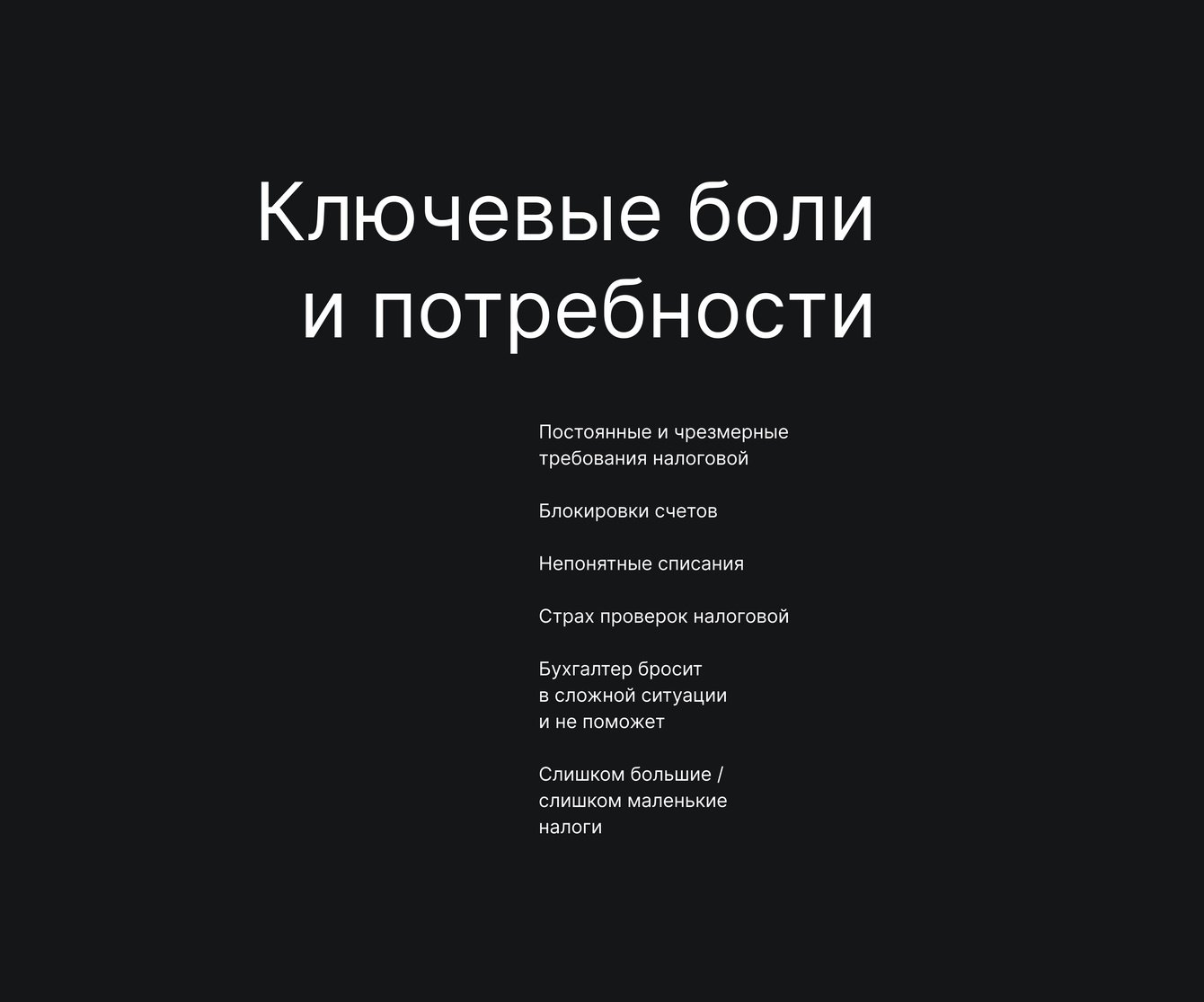 Ключевые боли
и потребности

Постоянные и чрезмерные требования налоговой

Блокировки счетов

Непонятные списания

Страх проверок налоговой

Бухгалтер бросит в сложной ситуации и не поможет

Слишком большие / слишком маленькие налоги